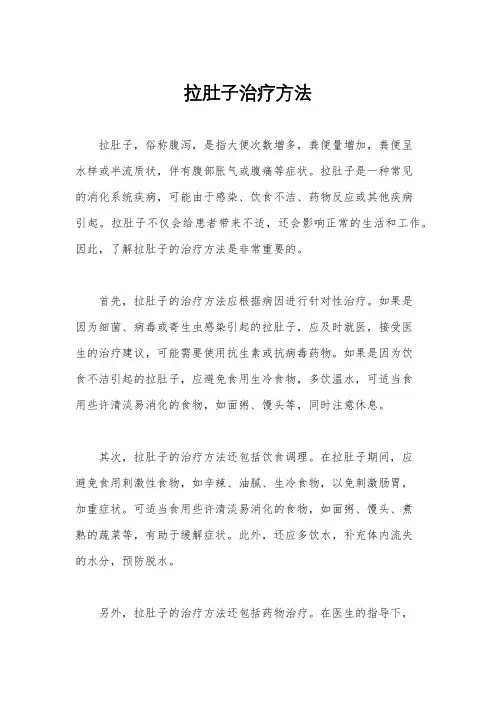 拉肚子治疗方法

拉肚子，俗称腹泻，是指大便次数增多，粪便量增加，粪便呈水样或半流质状，伴有腹部胀气或腹痛等症状。拉肚子是一种常见的消化系统疾病，可能由于感染、饮食不洁、药物反应或其他疾病引起。拉肚子不仅会给患者带来不适，还会影响正常的生活和工作。因此，了解拉肚子的治疗方法是非常重要的。

首先，拉肚子的治疗方法应根据病因进行针对性治疗。如果是因为细菌、病毒或寄生虫感染引起的拉肚子，应及时就医，接受医生的治疗建议，可能需要使用抗生素或抗病毒药物。如果是因为饮食不洁引起的拉肚子，应避免食用生冷食物，多饮温水，可适当食用些许清淡易消化的食物，如面粥、馒头等，同时注意休息。

其次，拉肚子的治疗方法还包括饮食调理。在拉肚子期间，应避免食用刺激性食物，如辛辣、油腻、生冷食物，以免刺激肠胃，加重症状。可适当食用些许清淡易消化的食物，如面粥、馒头、煮熟的蔬菜等，有助于缓解症状。此外，还应多饮水，补充体内流失的水分，预防脱水。

另外，拉肚子的治疗方法还包括药物治疗。在医生的指导下，